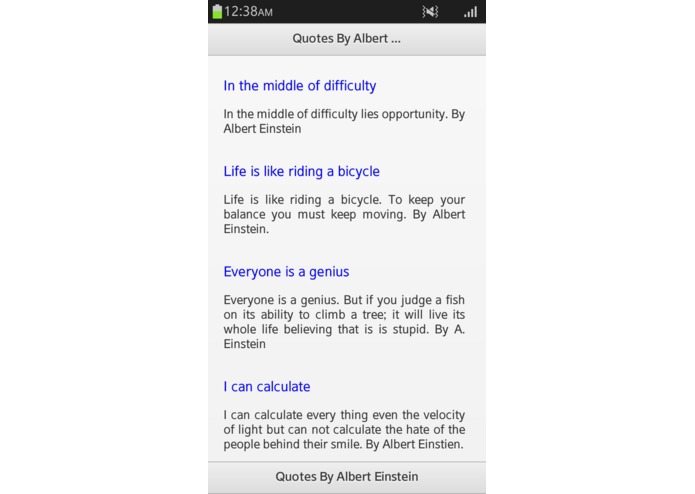 12:38AM

Quotes By Albert ...

In the middle of difficulty

In the middle of difficulty lies opportunity. By Albert Einstein

Life is like riding a bicycle

Life is like riding a bicycle. To keep your balance you must keep moving. By Albert Einstein.

Everyone is a genius

Everyone is a genius. But if you judge a fish on its ability to climb a tree; it will live its whole life believing that is is stupid. By A. Einstein

I can calculate

I can calculate every thing even the velocity of light but can not calculate the hate of the people behind their smile. By Albert Einstien.

Quotes By Albert Einstein